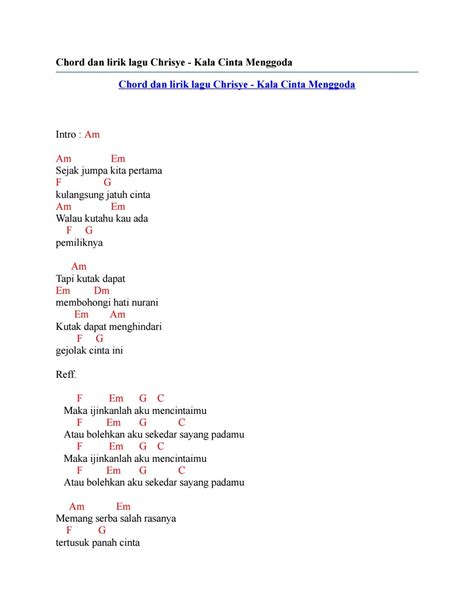 Chord dan lirik lagu Chrisye - Kala Cinta Menggoda

Chord dan lirik lagu Chrisye - Kala Cinta Menggoda

Intro : Am

Am Em
Sejak jumpa kita pertama
F G
kulangsung jatuh cinta
Am Em
Walau kutahu kau ada
F G
pemiliknya

Am
Tapi kutak dapat
Em Dm
membohongi hati nurani
Em Am
Kutak dapat menghindari
F G
gejolak cinta ini

Reff.

F Em G C
Maka ijinkanlah aku mencintaimu
F Em G C
Atau bolehkan aku sekedar sayang padamu
F Em G C
Maka ijinkanlah aku mencintaimu
F Em G C
Atau bolehkan aku sekedar sayang padamu

Am Em
Memang serba salah rasanya
F G
tertusuk panah cinta